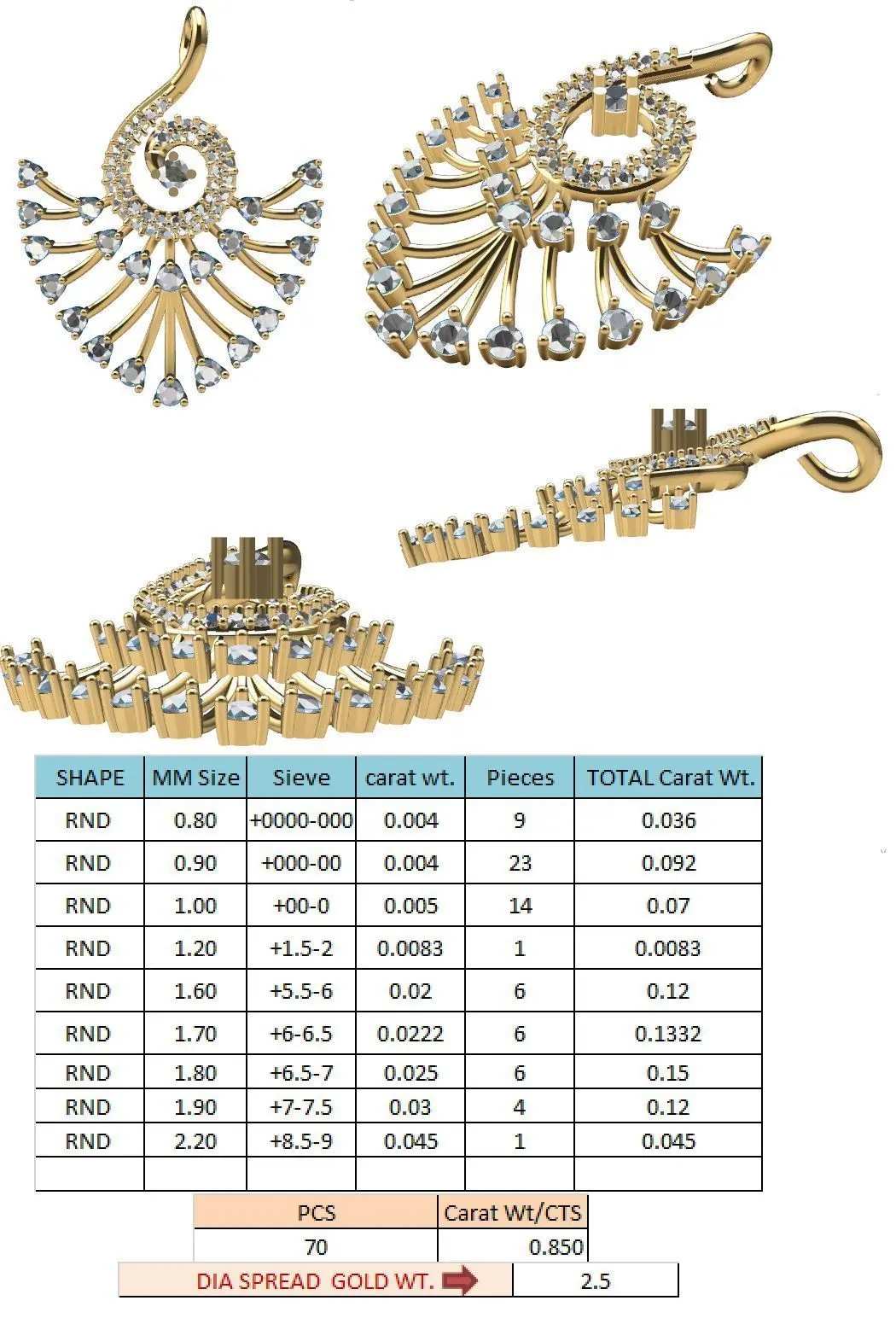 | SHAPE | MM Size | Sieve | carat wt. | Pieces | TOTAL Carat Wt. |
|---|---|---|---|---|---|
| RND | 0.80 | +0000-000 | 0.004 | 9 | 0.036 |
| RND | 0.90 | +000-00 | 0.004 | 23 | 0.092 |
| RND | 1.00 | +00-0 | 0.005 | 14 | 0.07 |
| RND | 1.20 | +1.5-2 | 0.0083 | 1 | 0.0083 |
| RND | 1.60 | +5.5-6 | 0.02 | 6 | 0.12 |
| RND | 1.70 | +6-6.5 | 0.0222 | 6 | 0.1332 |
| RND | 1.80 | +6.5-7 | 0.025 | 6 | 0.15 |
| RND | 1.90 | +7-7.5 | 0.03 | 4 | 0.12 |
| RND | 2.20 | +8.5-9 | 0.045 | 1 | 0.045 |
| | | | | | |

| PCS | Carat Wt/CTS |
|---|---|
| 70 | 0.850 |

| DIA SPREAD GOLD WT. | 2.5 |
|---|---|